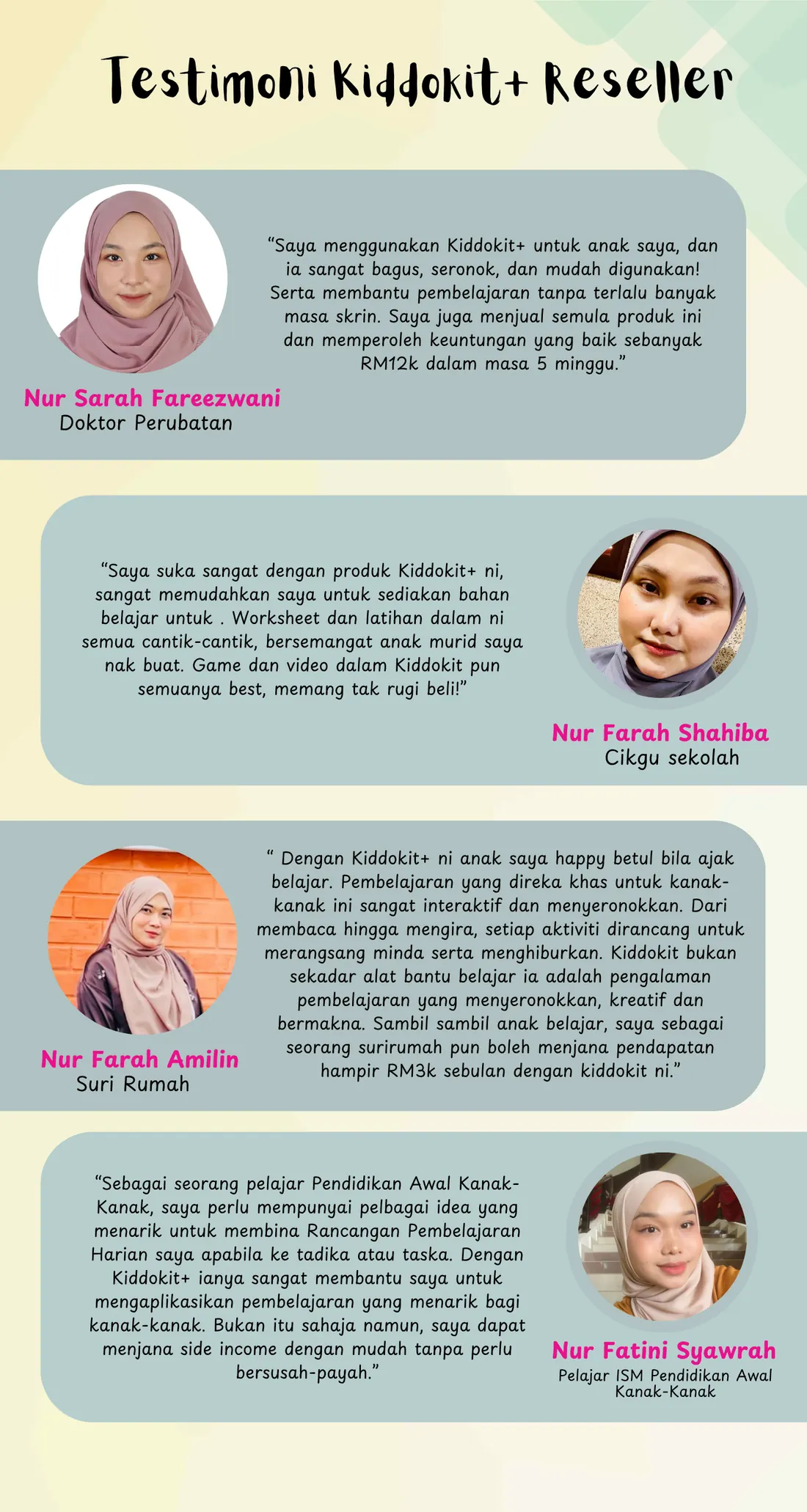 Testimoni Kiddokit+ Reseller

"Saya menggunakan Kiddokit+ untuk anak saya, dan ia sangat bagus, seronok, dan mudah digunakan! Serta membantu pembelajaran tanpa terlalu banyak masa skrin. Saya juga menjual semula produk ini dan memperoleh keuntungan yang baik sebanyak RM12k dalam masa 5 minggu."

Nur Sarah Fareezwani
Doktor Perubatan

"Saya suka sangat dengan produk Kiddokit+ ni, sangat memudahkan saya untuk sediakan bahan belajar untuk . Worksheet dan latihan dalam ni semua cantik-cantik, bersemangat anak murid saya nak buat. Game dan video dalam Kiddokit pun semuanya best, memang tak rugi beli!"

Nur Farah Shahiba
Cikgu sekolah

" Dengan Kiddokit+ ni anak saya happy betul bila ajak belajar. Pembelajaran yang direka khas untuk kanak-kanak ini sangat interaktif dan menyeronokkan. Dari membaca hingga mengira, setiap aktiviti dirancang untuk merangsang minda serta menghiburkan. Kiddokit bukan sekadar alat bantu belajar ia adalah pengalaman pembelajaran yang menyeronokkan, kreatif dan bermakna. Sambil sambil anak belajar, saya sebagai seorang surirumah pun boleh menjana pendapatan hampir RM3k sebulan dengan kiddokit ni."

Nur Farah Amilin
Suri Rumah

"Sebagai seorang pelajar Pendidikan Awal Kanak-Kanak, saya perlu mempunyai pelbagai idea yang menarik untuk membina Rancangan Pembelajaran Harian saya apabila ke tadika atau taska. Dengan Kiddokit+ ianya sangat membantu saya untuk mengaplikasikan pembelajaran yang menarik bagi kanak-kanak. Bukan itu sahaja namun, saya dapat menjana side income dengan mudah tanpa perlu bersusah-payah."

Nur Fatini Syawrah
Pelajar ISM Pendidikan Awal Kanak-Kanak